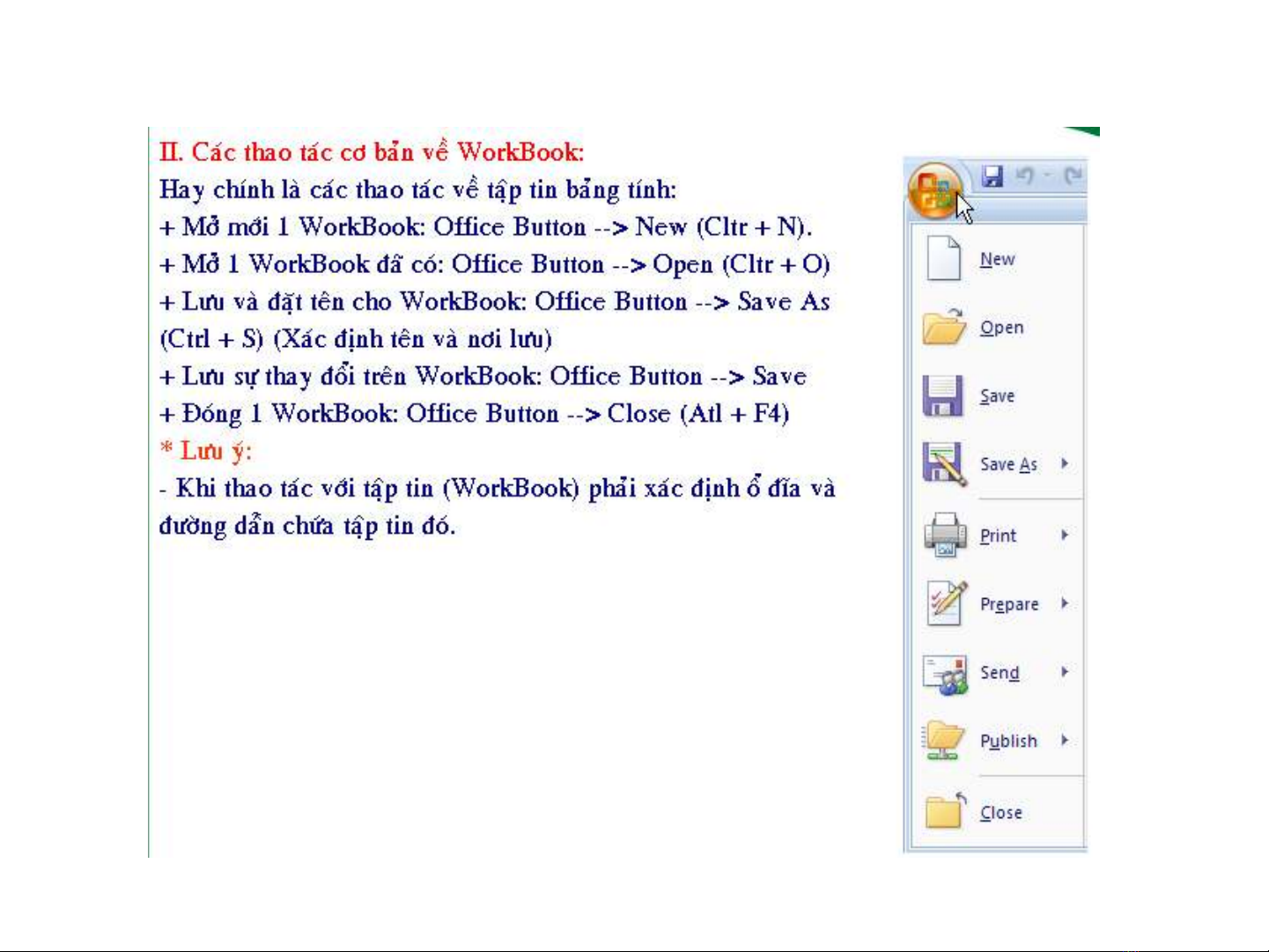 II. Các thao tác cơ bản về WorkBook:

Hay chính là các thao tác về tập tin bảng tính:

+ Mở mới 1 WorkBook: Office Button --> New (Cltr + N).

+ Mở 1 WorkBook đã có: Office Button --> Open (Cltr + O)

+ Lưu và đặt tên cho WorkBook: Office Button --> Save As (Ctrl + S) (Xác định tên và nơi lưu)

+ Lưu sự thay đổi trên WorkBook: Office Button --> Save

+ Đóng 1 WorkBook: Office Button --> Close (Atl + F4)

* Lưu ý:

- Khi thao tác với tập tin (WorkBook) phải xác định ổ đĩa và đường dẫn chứa tập tin đó.

New
Open
Save
Save As
Print
Prepare
Send
Publish
Close